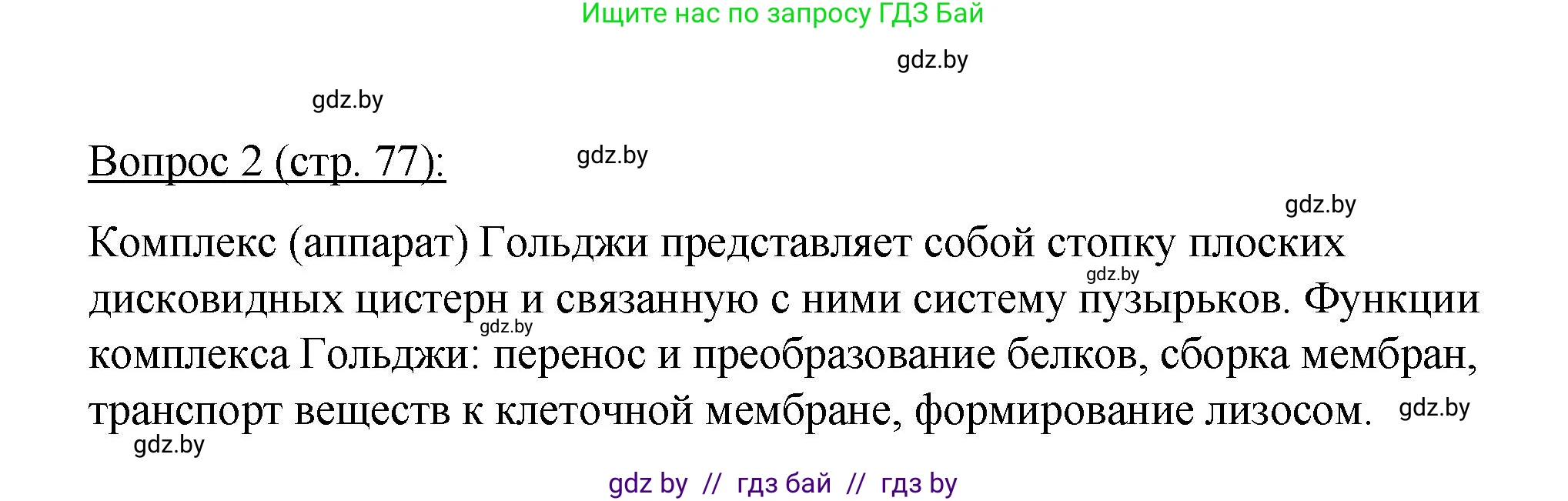 Ищите нас по запросу ГДЗ Бай

gdz.by

gdz.by

Вопрос 2 (стр. 77):

gdz.by

gdz.by

Комплекс (аппарат) Гольджи представляет собой стопку плоских дисковидных цистерн и связанную с ними систему пузырьков. Функции комплекса Гольджи: перенос и преобразование белков, сборка мембран, транспорт веществ к клеточной мембране, формирование лизосом.

gdz.by

gdz.by

gdz.by

gdz.by

gdz by // гдз бай // гдз by